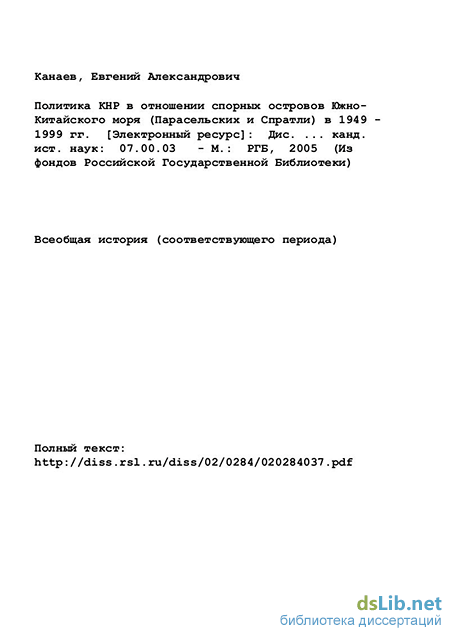 Канаев, Евгений Александрович

Политика КНР в отношении спорных островов Южно-Китайского моря (Парасельских и Спратли) в 1949 - 1999 гг. [Электронный ресурс]: Дис. ... канд. ист. наук: 07.00.03 - М.: РГБ, 2005 (Из фондов Российской Государственной Библиотеки)

Всеобщая история (соответствующего периода)

Полный текст:
http://diss.rsl.ru/diss/02/0284/020284037.pdf

dsLib.net
библиотека диссертаций